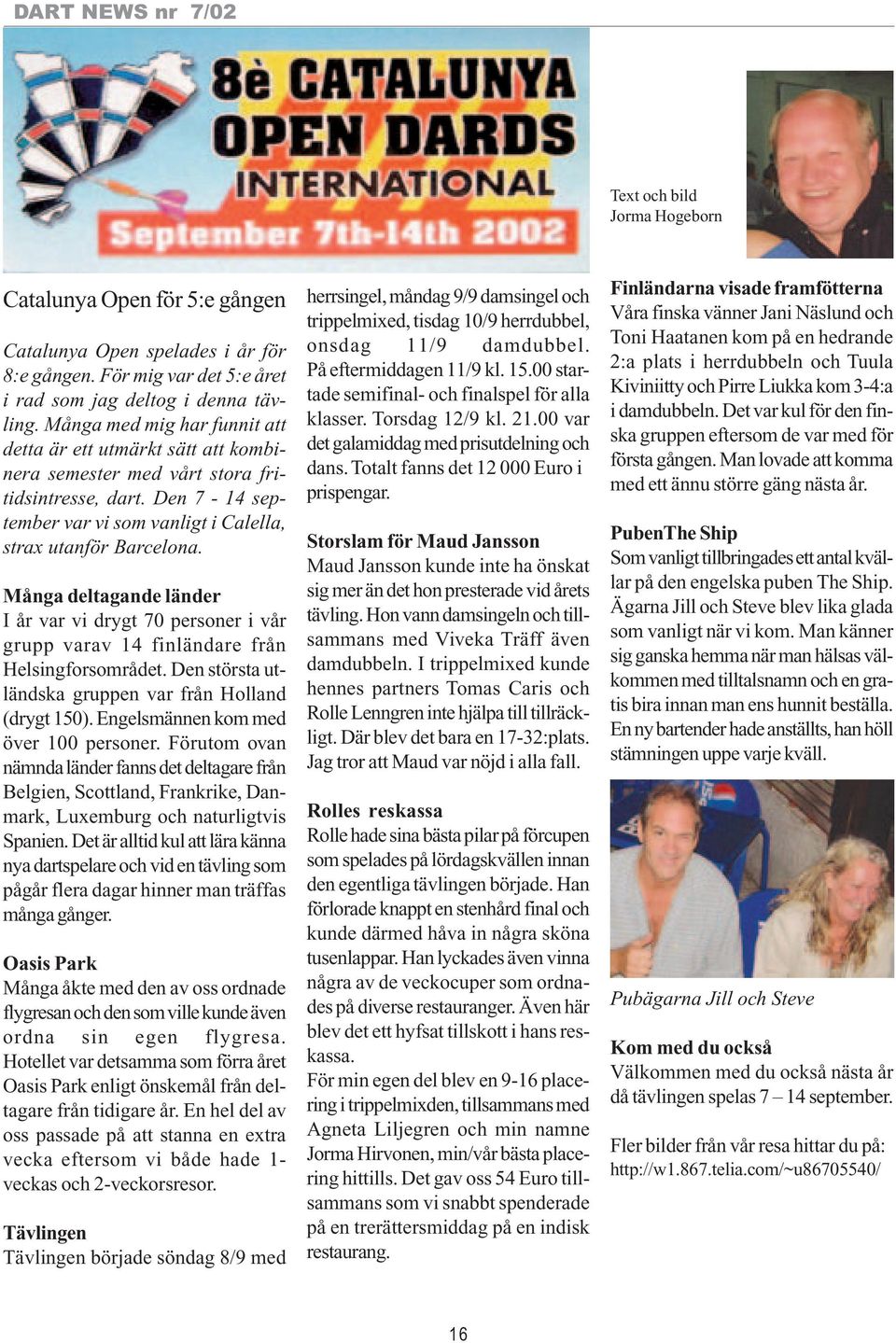 DART NEWS nr 7/02

8è CATALUNYA OPEN DARDS INTERNATIONAL September 7th-14th 2002

Text och bild Jorma Hogeborn

Catalunya Open för 5:e gången

Catalunya Open spelades i år för 8:e gången. För mig var det 5:e året i rad som jag deltog i denna tävling. Många med mig har funnit att detta är ett utmärkt sätt att kombinera semester med vårt stora fritidsintresse, dart. Den 7 - 14 september var vi som vanligt i Calella, strax utanför Barcelona.

Många deltagande länder
I år var vi drygt 70 personer i vår grupp varav 14 finländare från Helsingforsområdet. Den största utländska gruppen var från Holland (drygt 150). Engelsmännen kom med över 100 personer. Förutom ovan nämnda länder fanns det deltagare från Belgien, Scottland, Frankrike, Danmark, Luxemburg och naturligtvis Spanien. Det är alltid kul att lära känna nya dartspelare och vid en tävling som pågår flera dagar hinner man träffas många gånger.

Oasis Park
Många åkte med den av oss ordnade flygresan och den som ville kunde även ordna sin egen flygresa. Hotellet var detsamma som förra året Oasis Park enligt önskemål från deltagare från tidigare år. En hel del av oss passade på att stanna en extra vecka eftersom vi både hade 1-veckas och 2-veckorsresor.

Tävlingen
Tävlingen började söndag 8/9 med herrsingel, måndag 9/9 damsingel och trippelmixed, tisdag 10/9 herrdubbel, onsdag 11/9 damdubbel. På eftermiddagen 11/9 kl. 15.00 startade semifinal- och finalspel för alla klasser. Torsdag 12/9 kl. 21.00 var det galamiddag med prisutdelning och dans. Totalt fanns det 12 000 Euro i prispengar.

Storslam för Maud Jansson
Maud Jansson kunde inte ha önskat sig mer än det hon presterade vid årets tävling. Hon vann damsingeln och tillsammans med Viveka Träff även damdubbeln. I trippelmixed kunde hennes partners Tomas Caris och Rolle Lenngren inte hjälpa till tillräckligt. Där blev det bara en 17-32:plats. Jag tror att Maud var nöjd i alla fall.

Rolles reskassa
Rolle hade sina bästa pilar på förcupen som spelades på lördagskvällen innan den egentliga tävlingen började. Han förlorade knappt en stenhård final och kunde därmed håva in några sköna tusenlappar. Han lyckades även vinna några av de veckocuper som ordnades på diverse restauranger. Även här blev det ett hyfsat tillskott i hans reskassa.
För min egen del blev en 9-16 placering i trippelmixden, tillsammans med Agneta Liljegren och min namne Jorma Hirvonen, min/vår bästa placering hittills. Det gav oss 54 Euro tillsammans som vi snabbt spenderade på en trerättersmiddag på en indisk restaurang.

Finländarna visade framfötterna
Våra finska vänner Jani Näslund och Toni Haatanen kom på en hedrande 2:a plats i herrdubbeln och Tuula Kiviniitty och Pirre Liukka kom 3-4:a i damdubbeln. Det var kul för den finska gruppen eftersom de var med för första gången. Man lovade att komma med ett ännu större gäng nästa år.

PubenThe Ship
Som vanligt tillbringades ett antal kvällar på den engelska puben The Ship. Ägarna Jill och Steve blev lika glada som vanligt när vi kom. Man känner sig ganska hemma när man hälsas välkommen med tilltalsnamn och en gratis bira innan man ens hunnit beställa. En ny bartender hade anställts, han höll stämningen uppe varje kväll.

Pubägarna Jill och Steve

Kom med du också
Välkommen med du också nästa år då tävlingen spelas 7 – 14 september.

Fler bilder från vår resa hittar du på:
http://w1.867.telia.com/~u86705540/

16